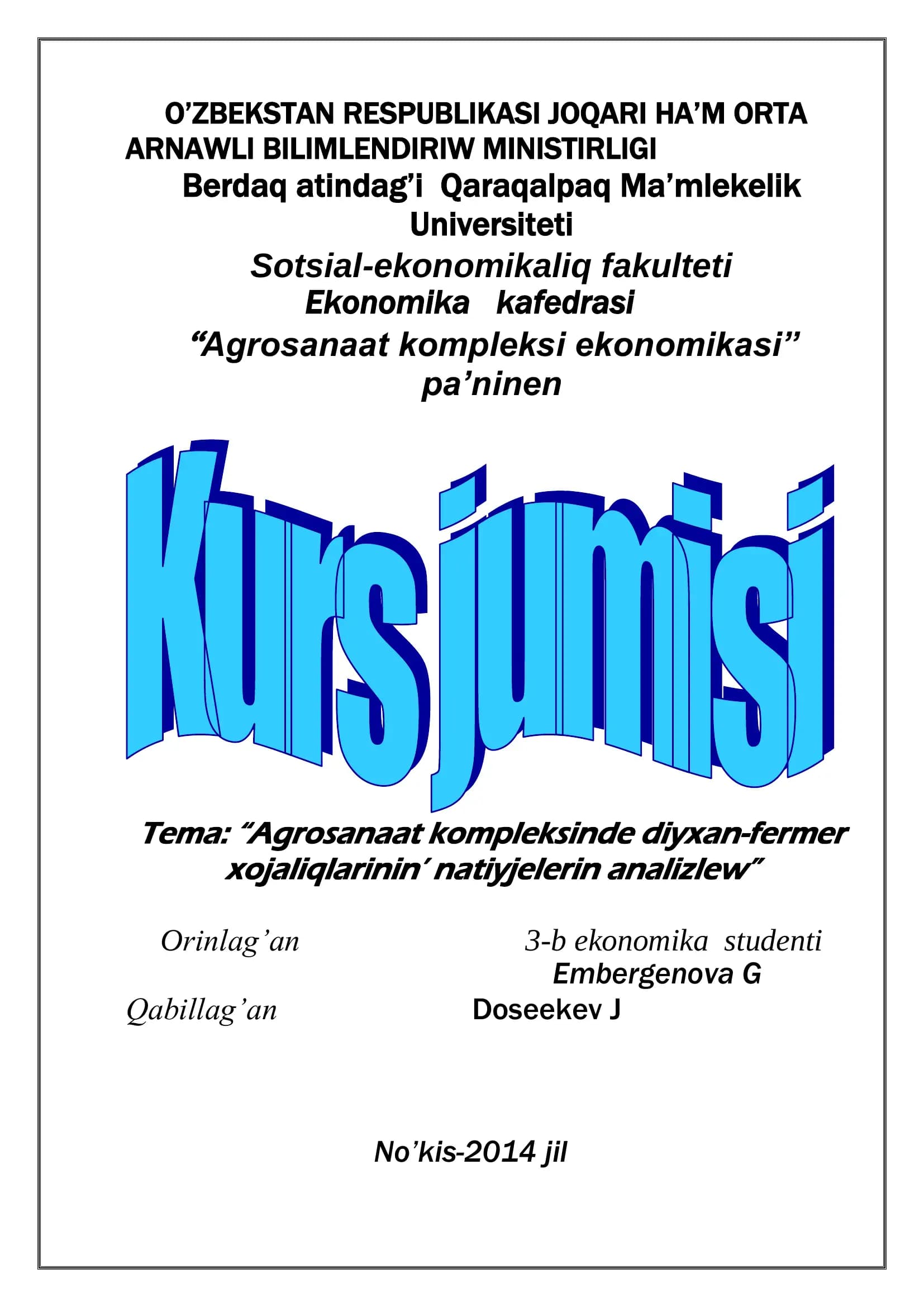 O'ZBEKSTAN RESPUBLIKASI JOQARI HA'M ORTA ARNAWLI BILIMLENDIRIW MINISTIRLIGI
Berdaq atindag'i Qaraqalpaq Ma'mlekelik Universiteti
Sotsial-ekonomikaliq fakulteti
Ekonomika kafedrasi
"Agrosanaat kompleksi ekonomikasi" pa'ninen

Kurs jumisi

Tema: "Agrosanaat kompleksinde diyxan-fermer xojaliqlarinin' natiyjelerin analizlew"

Orinlag'an 3-b ekonomika studenti Embergenova G

Qabillag'an Doseekev J

No'kis-2014 jil